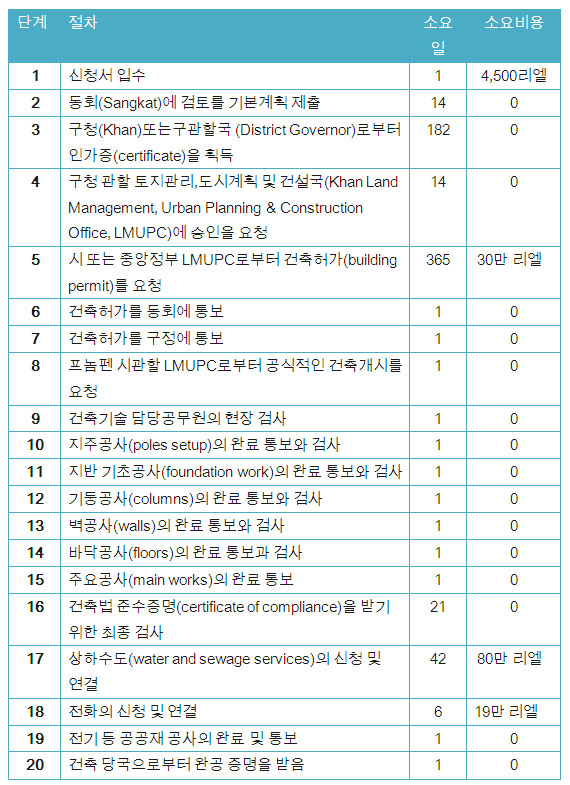 | 단계 | 절차 | 소요일 | 소요비용 |
|---|---|---|---|
| 1 | 신청서 입수 | 1 | 4,500리엘 |
| 2 | 동회(Sangkat)에 검토를 기본계획 제출 | 14 | 0 |
| 3 | 구청(Khan)또는구관할국 (District Governor)로부터 인가증(certificate)을 획득 | 182 | 0 |
| 4 | 구청 관할 토지관리,도시계획 및 건설국(Khan Land Management, Urban Planning & Construction Office, LMUPC)에 승인을 요청 | 14 | 0 |
| 5 | 시 또는 중앙정부 LMUPC로부터 건축허가(building permit)를 요청 | 365 | 30만 리엘 |
| 6 | 건축허가를 동회에 통보 | 1 | 0 |
| 7 | 건축허가를 구청에 통보 | 1 | 0 |
| 8 | 프놈펜 시관할 LMUPC로부터 공식적인 건축개시를 요청 | 1 | 0 |
| 9 | 건축기술 담당공무원의 현장 검사 | 1 | 0 |
| 10 | 지주공사(poles setup)의 완료 통보와 검사 | 1 | 0 |
| 11 | 지반 기초공사(foundation work)의 완료 통보와 검사 | 1 | 0 |
| 12 | 기둥공사(columns)의 완료 통보와 검사 | 1 | 0 |
| 13 | 벽공사(walls)의 완료 통보와 검사 | 1 | 0 |
| 14 | 바닥공사(floors)의 완료 통보과 검사 | 1 | 0 |
| 15 | 주요공사(main works)의 완료 통보 | 1 | 0 |
| 16 | 건축법 준수증명(certificate of compliance)을 받기 위한 최종 검사 | 21 | 0 |
| 17 | 상하수도(water and sewage services)의 신청 및 연결 | 42 | 80만 리엘 |
| 18 | 전화의 신청 및 연결 | 6 | 19만 리엘 |
| 19 | 전기 등 공공재 공사의 완료 및 통보 | 1 | 0 |
| 20 | 건축 당국으로부터 완공 증명을 받음 | 1 | 0 |